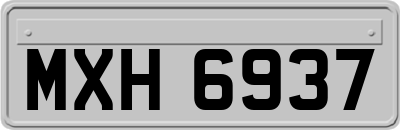 MXH 6937